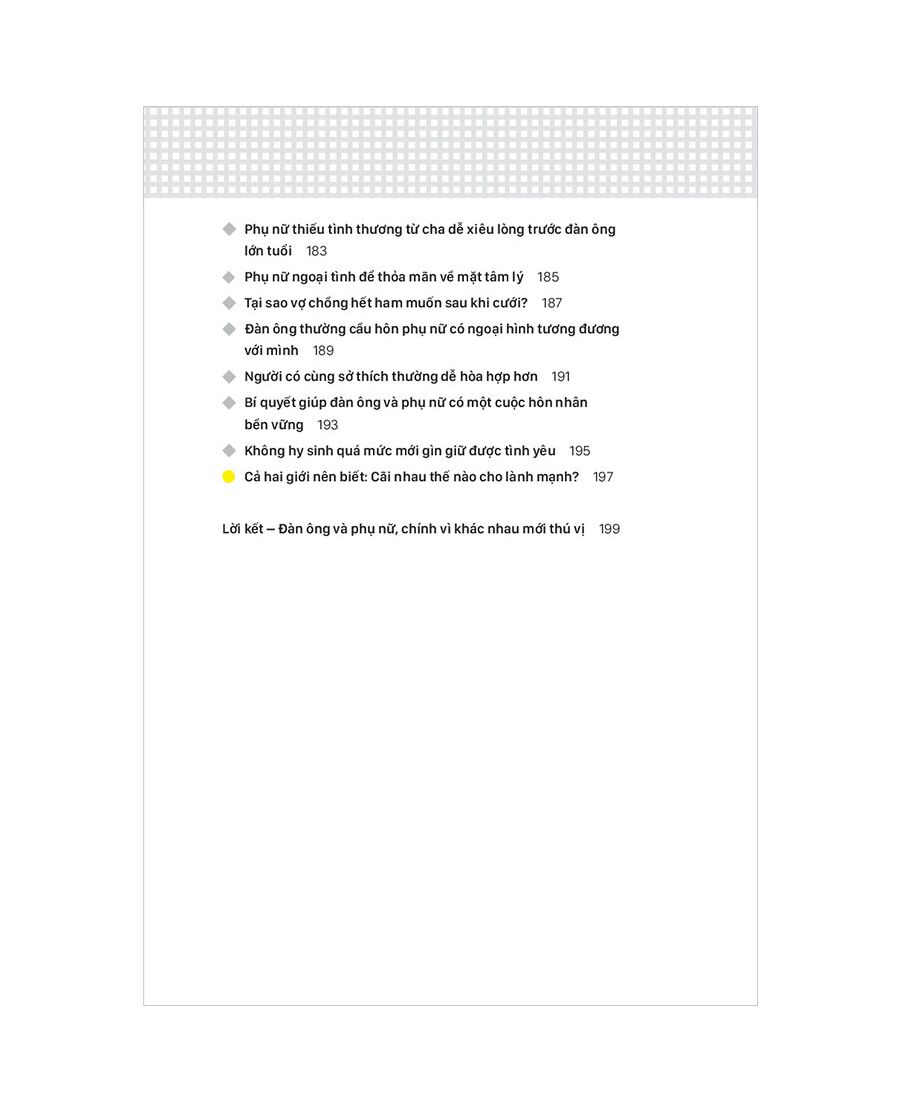 Phụ nữ thiếu tình thương từ cha dễ xiêu lòng trước đàn ông lớn tuổi 183

Phụ nữ ngoại tình để thỏa mãn về mặt tâm lý 185

Tại sao vợ chồng hết ham muốn sau khi cưới? 187

Đàn ông thường cầu hôn phụ nữ có ngoại hình tương đương với mình 189

Người có cùng sở thích thường dễ hòa hợp hơn 191

Bí quyết giúp đàn ông và phụ nữ có một cuộc hôn nhân bền vững 193

Không hy sinh quá mức mới gìn giữ được tình yêu 195

Cả hai giới nên biết: Cãi nhau thế nào cho lành mạnh? 197

Lời kết – Đàn ông và phụ nữ, chính vì khác nhau mới thú vị 199